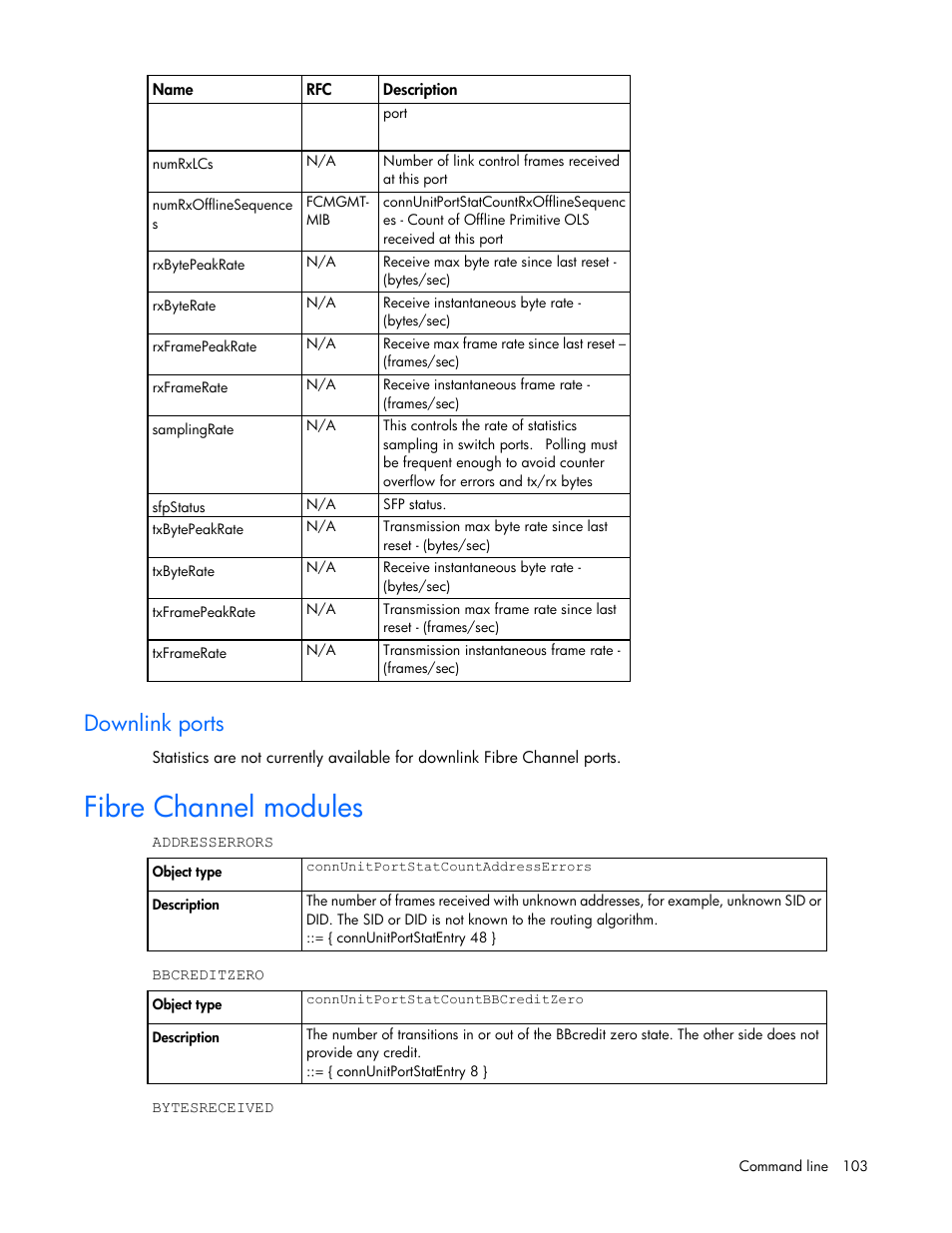 | Name | RFC | Description |
|---|---|---|
| | | port |
| numRxLCs | N/A | Number of link control frames received at this port |
| numRxOfflineSequences | FCMGMT-MIB | connUnitPortStatCountRxOfflineSequences - Count of Offline Primitive OLS received at this port |
| rxBytePeakRate | N/A | Receive max byte rate since last reset - (bytes/sec) |
| rxByteRate | N/A | Receive instantaneous byte rate - (bytes/sec) |
| rxFramePeakRate | N/A | Receive max frame rate since last reset – (frames/sec) |
| rxFrameRate | N/A | Receive instantaneous frame rate - (frames/sec) |
| samplingRate | N/A | This controls the rate of statistics sampling in switch ports. Polling must be frequent enough to avoid counter overflow for errors and tx/rx bytes |
| sfpStatus | N/A | SFP status. |
| txBytePeakRate | N/A | Transmission max byte rate since last reset - (bytes/sec) |
| txByteRate | N/A | Receive instantaneous byte rate - (bytes/sec) |
| txFramePeakRate | N/A | Transmission max frame rate since last reset - (frames/sec) |
| txFrameRate | N/A | Transmission instantaneous frame rate - (frames/sec) |

Downlink ports

Statistics are not currently available for downlink Fibre Channel ports.

Fibre Channel modules

ADDRESSERRORS

| Object type | connUnitPortStatCountAddressErrors |
|---|---|
| Description | The number of frames received with unknown addresses, for example, unknown SID or DID. The SID or DID is not known to the routing algorithm. ::= { connUnitPortStatEntry 48 } |

BBCREDITZERO

| Object type | connUnitPortStatCountBBCreditZero |
|---|---|
| Description | The number of transitions in or out of the BBcredit zero state. The other side does not provide any credit. ::= { connUnitPortStatEntry 8 } |

BYTESRECEIVED

Command line 103